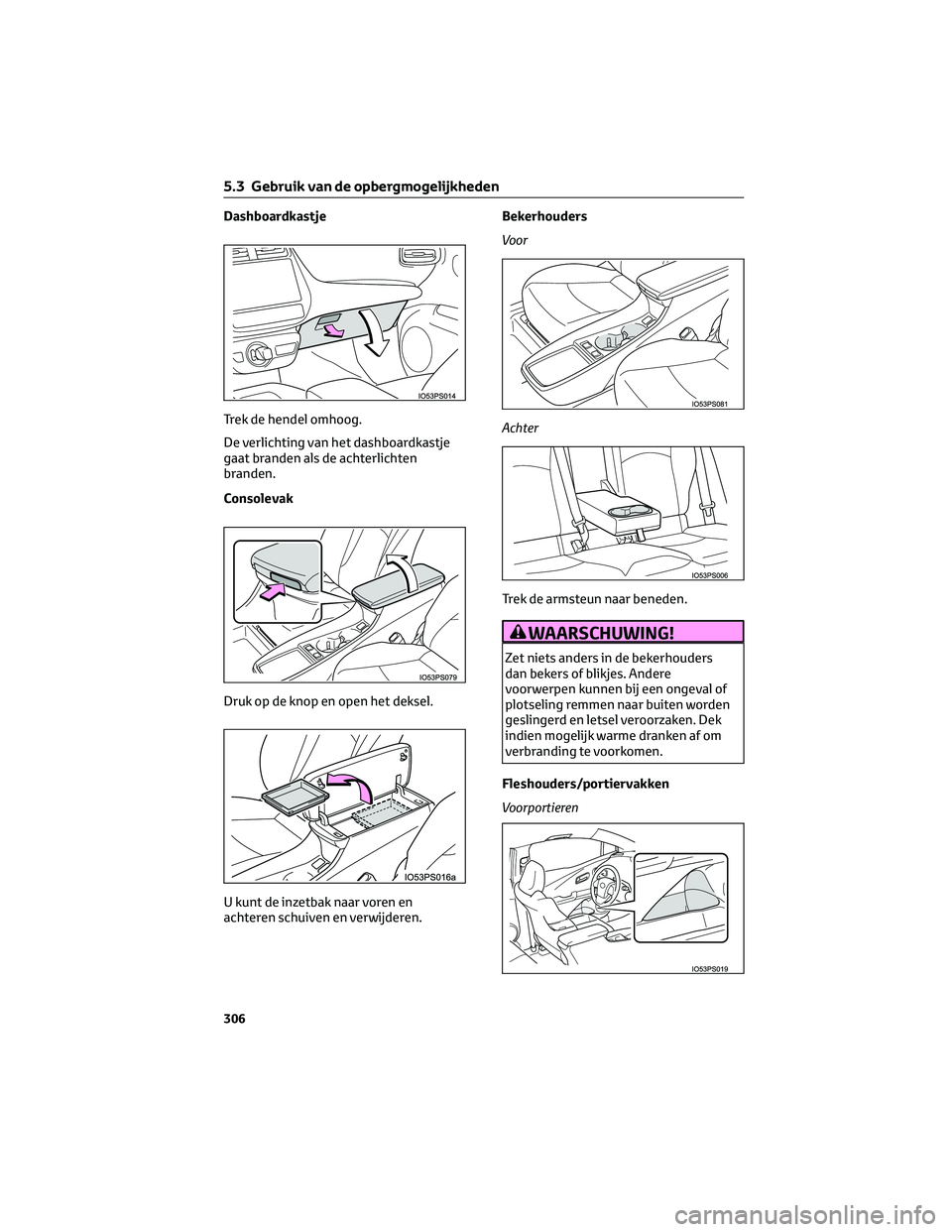 5.3 Gebruik van de opbergmogelijkheden

Dashboardkastje

IO53PS014

Trek de hendel omhoog.

De verlichting van het dashboardkastje gaat branden als de achterlichten branden.

Consolevak

IO53PS079

Druk op de knop en open het deksel.

IO53PS016a

U kunt de inzetbak naar voren en achteren schuiven en verwijderen.

Bekerhouders

Voor

IO53PS081

Achter

IO53PS006

Trek de armsteun naar beneden.

WAARSCHUWING!

Zet niets anders in de bekerhouders dan bekers of blikjes. Andere voorwerpen kunnen bij een ongeval of plotseling remmen naar buiten worden geslingerd en letsel veroorzaken. Dek indien mogelijk warme dranken af om verbranding te voorkomen.

Fleshouders/portiervakken

Voorportieren

IO53PS019

306

carmanualsonline.info